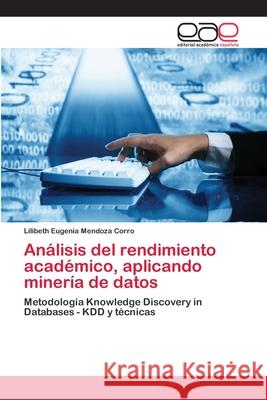 eae
editorial académica española

Lilibeth Eugenia Mendoza Corro

Análisis del rendimiento académico, aplicando minería de datos

Metodología Knowledge Discovery in Databases - KDD y técnicas

Kraina Książek